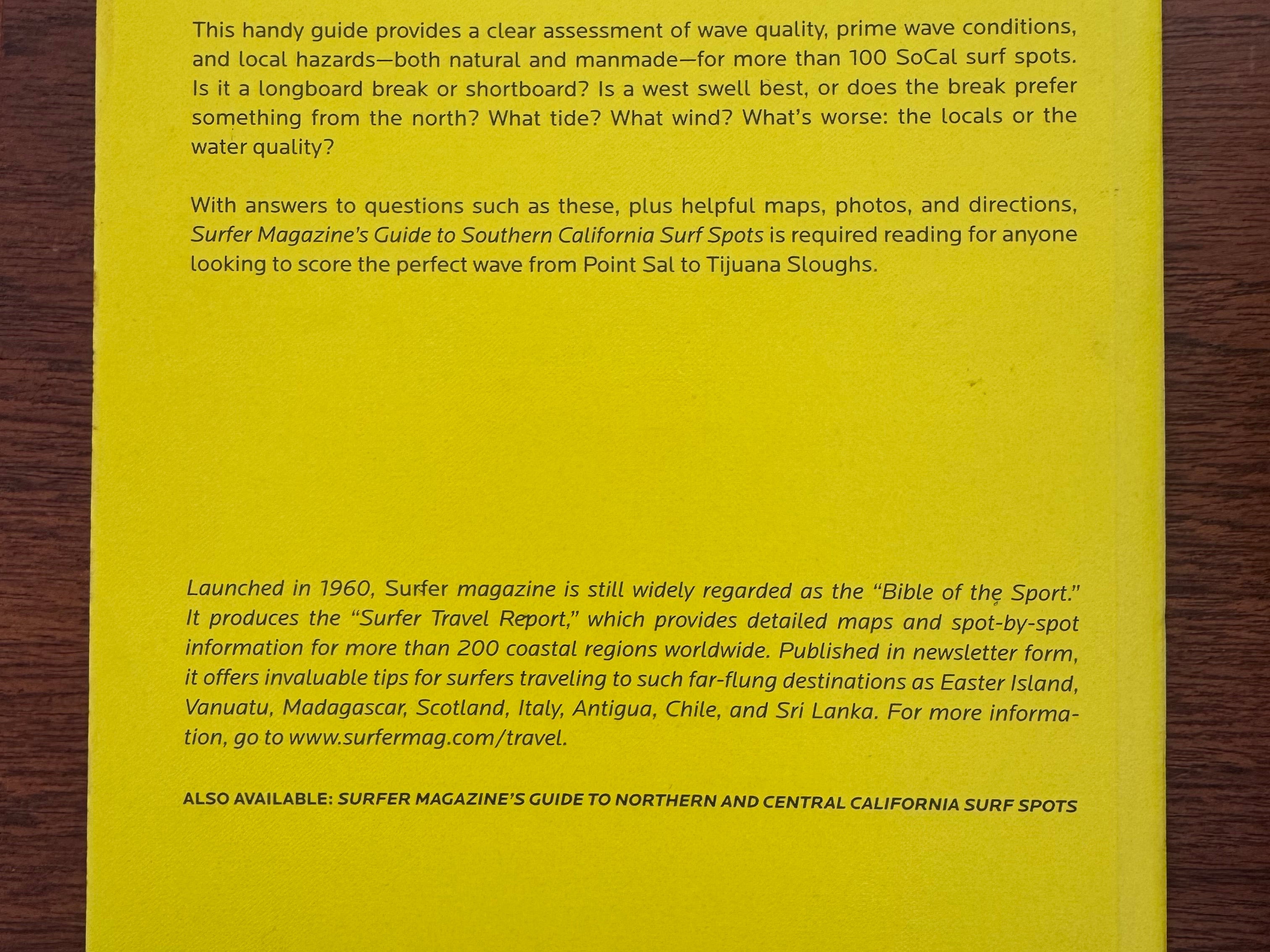 This handy guide provides a clear assessment of wave quality, prime wave conditions, and local hazards—both natural and manmade—for more than 100 SoCal surf spots. Is it a longboard break or shortboard? Is a west swell best, or does the break prefer something from the north? What tide? What wind? What's worse: the locals or the water quality?

With answers to questions such as these, plus helpful maps, photos, and directions, Surfer Magazine's Guide to Southern California Surf Spots is required reading for anyone looking to score the perfect wave from Point Sal to Tijuana Sloughs.

Launched in 1960, Surfer magazine is still widely regarded as the "Bible of the Sport." It produces the "Surfer Travel Report," which provides detailed maps and spot-by-spot information for more than 200 coastal regions worldwide. Published in newsletter form, it offers invaluable tips for surfers traveling to such far-flung destinations as Easter Island, Vanuatu, Madagascar, Scotland, Italy, Antigua, Chile, and Sri Lanka. For more information, go to www.surfermag.com/travel.

ALSO AVAILABLE: SURFER MAGAZINE'S GUIDE TO NORTHERN AND CENTRAL CALIFORNIA SURF SPOTS